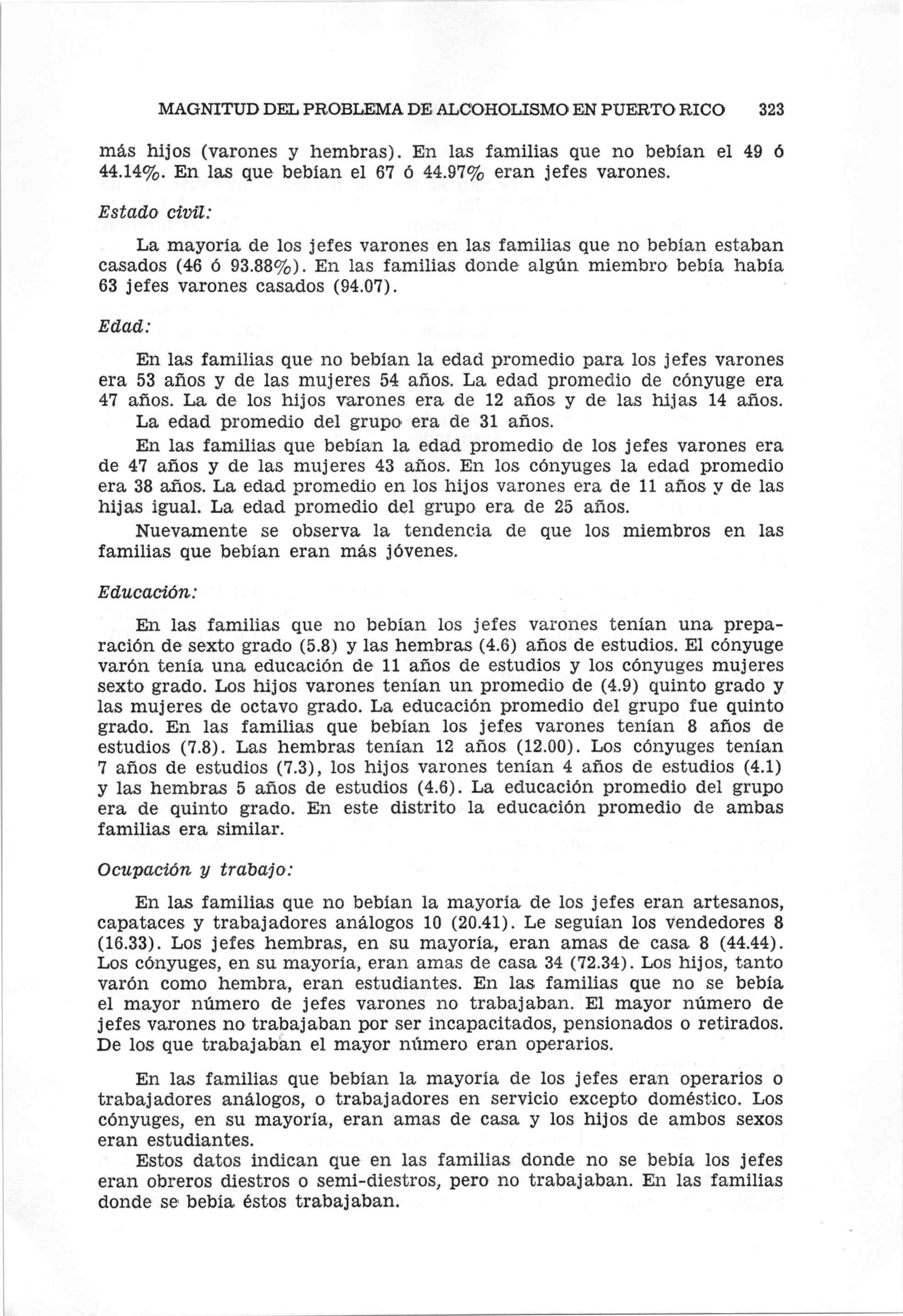 MAGNITUD DEL PROBLEMA DE ALCOHOLISMO EN PUERTO RICO 323

más hijos (varones y hembras). En las familias que no bebían el 49 ó 44.14%. En las que bebían el 67 ó 44.97% eran jefes varones.

Estado civil:

La mayoría de los jefes varones en las familias que no bebían estaban casados (46 ó 93.88%). En las familias donde algún miembro bebía había 63 jefes varones casados (94.07).

Edad:

En las familias que no bebían la edad promedio para los jefes varones era 53 años y de las mujeres 54 años. La edad promedio de cónyuge era 47 años. La de los hijos varones era de 12 años y de las hijas 14 años. La edad promedio del grupo era de 31 años.

En las familias que bebían la edad promedio de los jefes varones era de 47 años y de las mujeres 43 años. En los cónyuges la edad promedio era 38 años. La edad promedio en los hijos varones era de 11 años y de las hijas igual. La edad promedio del grupo era de 25 años.

Nuevamente se observa la tendencia de que los miembros en las familias que bebían eran más jóvenes.

Educación:

En las familias que no bebían los jefes varones tenían una preparación de sexto grado (5.8) y las hembras (4.6) años de estudios. El cónyuge varón tenía una educación de 11 años de estudios y los cónyuges mujeres sexto grado. Los hijos varones tenían un promedio de (4.9) quinto grado y las mujeres de octavo grado. La educación promedio del grupo fue quinto grado. En las familias que bebían los jefes varones tenían 8 años de estudios (7.8). Las hembras tenían 12 años (12.00). Los cónyuges tenían 7 años de estudios (7.3), los hijos varones tenían 4 años de estudios (4.1) y las hembras 5 años de estudios (4.6). La educación promedio del grupo era de quinto grado. En este distrito la educación promedio de ambas familias era similar.

Ocupación y trabajo:

En las familias que no bebían la mayoría de los jefes eran artesanos, capataces y trabajadores análogos 10 (20.41). Le seguían los vendedores 8 (16.33). Los jefes hembras, en su mayoría, eran amas de casa 8 (44.44). Los cónyuges, en su mayoría, eran amas de casa 34 (72.34). Los hijos, tanto varón como hembra, eran estudiantes. En las familias que no se bebía el mayor número de jefes varones no trabajaban. El mayor número de jefes varones no trabajaban por ser incapacitados, pensionados o retirados. De los que trabajaban el mayor número eran operarios.

En las familias que bebían la mayoría de los jefes eran operarios o trabajadores análogos, o trabajadores en servicio excepto doméstico. Los cónyuges, en su mayoría, eran amas de casa y los hijos de ambos sexos eran estudiantes.

Estos datos indican que en las familias donde no se bebía los jefes eran obreros diestros o semi-diestros, pero no trabajaban. En las familias donde se bebía éstos trabajaban.